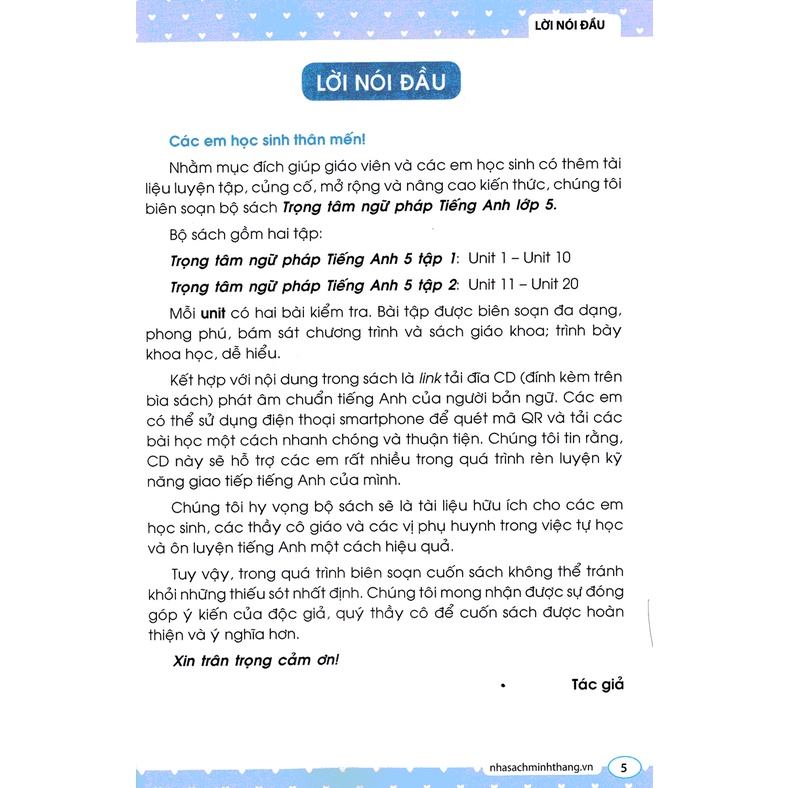 LỜI NÓI ĐẦU

LỜI NÓI ĐẦU

Các em học sinh thân mến!

Nhằm mục đích giúp giáo viên và các em học sinh có thêm tài liệu luyện tập, củng cố, mở rộng và nâng cao kiến thức, chúng tôi biên soạn bộ sách Trọng tâm ngữ pháp Tiếng Anh lớp 5.

Bộ sách gồm hai tập:

Trọng tâm ngữ pháp Tiếng Anh 5 tập 1: Unit 1 – Unit 10

Trọng tâm ngữ pháp Tiếng Anh 5 tập 2: Unit 11 – Unit 20

Mỗi unit có hai bài kiểm tra. Bài tập được biên soạn đa dạng, phong phú, bám sát chương trình và sách giáo khoa; trình bày khoa học, dễ hiểu.

Kết hợp với nội dung trong sách là link tải đĩa CD (đính kèm trên bìa sách) phát âm chuẩn tiếng Anh của người bản ngữ. Các em có thể sử dụng điện thoại smartphone để quét mã QR và tải các bài học một cách nhanh chóng và thuận tiện. Chúng tôi tin rằng, CD này sẽ hỗ trợ các em rất nhiều trong quá trình rèn luyện kỹ năng giao tiếp tiếng Anh của mình.

Chúng tôi hy vọng bộ sách sẽ là tài liệu hữu ích cho các em học sinh, các thầy cô giáo và các vị phụ huynh trong việc tự học và ôn luyện tiếng Anh một cách hiệu quả.

Tuy vậy, trong quá trình biên soạn cuốn sách không thể tránh khỏi những thiếu sót nhất định. Chúng tôi mong nhận được sự đóng góp ý kiến của độc giả, quý thầy cô để cuốn sách được hoàn thiện và ý nghĩa hơn.

Xin trân trọng cảm ơn!

Tác giả

nhasachminhthang.vn 5